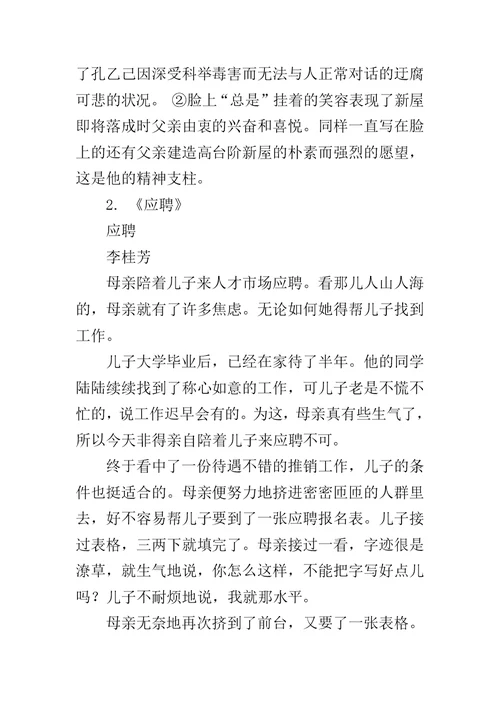 了孔乙己因深受科举毒害而无法与人正常对话的迂腐可悲的状况。 ②脸上“总是”挂着的笑容表现了新屋即将落成时父亲由衷的兴奋和喜悦。同样一直写在脸上的还有父亲建造高台阶新屋的朴素而强烈的愿望，这是他的精神支柱。

2. 《应聘》

应聘

李桂芳

母亲陪着儿子来人才市场应聘。看那儿人山人海的，母亲就有了许多焦虑。无论如何她得帮儿子找到工作。

儿子大学毕业后，已经在家待了半年。他的同学陆陆续续找到了称心如意的工作，可儿子老是不慌不忙的，说工作迟早会有的。为这，母亲真有些生气了，所以今天非得亲自陪着儿子来应聘不可。

终于看中了一份待遇不错的推销工作，儿子的条件也挺适合的。母亲便努力地挤进密密匝匝的人群里去，好不容易帮儿子要到了一张应聘报名表。儿子接过表格，三两下就填完了。母亲接过一看，字迹很是潦草，就生气地说，你怎么这样，不能把字写好点儿吗？儿子不耐烦地说，我就那水平。

母亲无奈地再次挤到了前台，又要了一张表格。